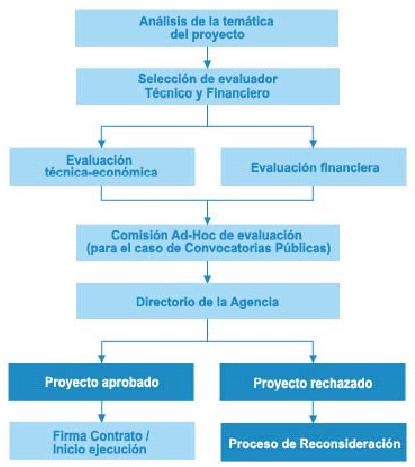 Análisis de la temática del proyecto

Selección de evaluador Técnico y Financiero

Evaluación técnica-económica

Evaluación financiera

Comisión Ad-Hoc de evaluación (para el caso de Convocatorias Públicas)

Directorio de la Agencia

Proyecto aprobado

Proyecto rechazado

Firma Contrato / Inicio ejecución

Proceso de Reconsideración